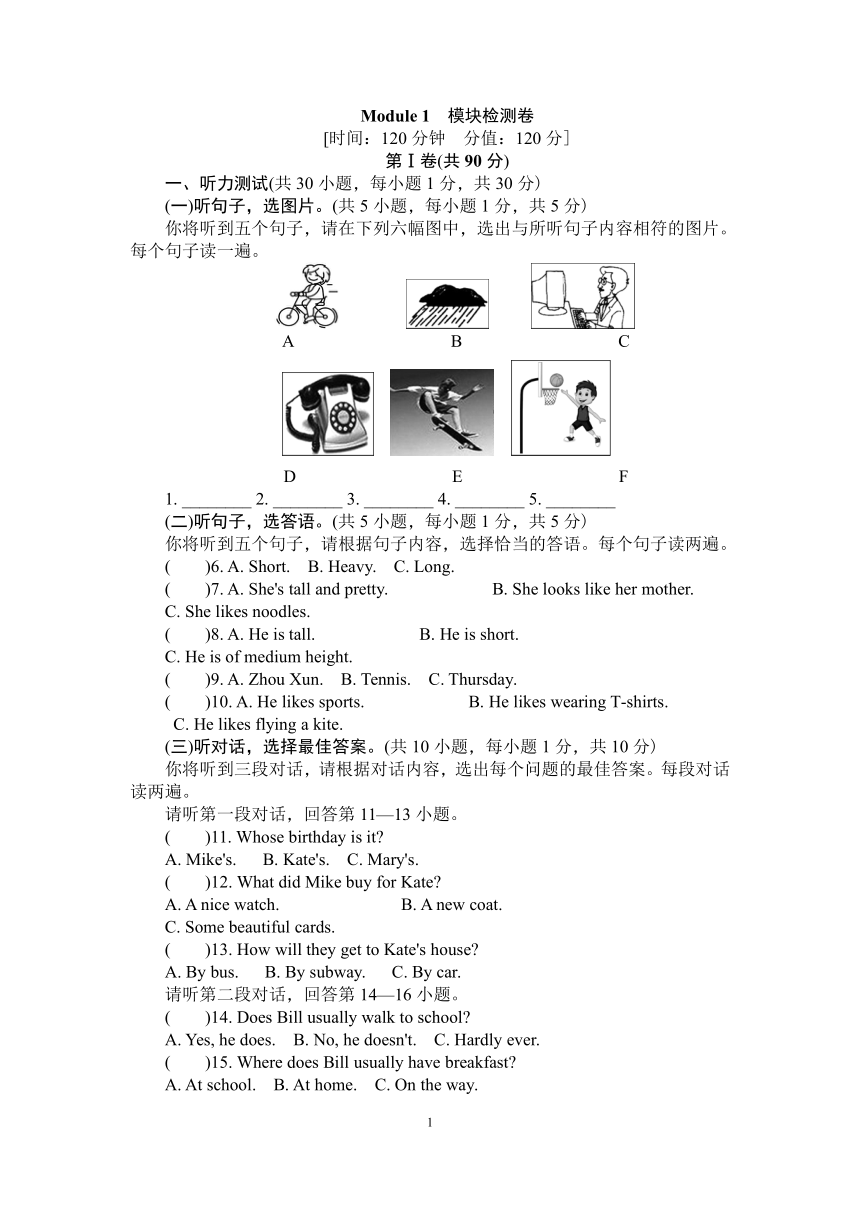 Module 1 模块检测卷
[时间：120 分钟 分值：120 分]
第Ⅰ卷(共 90 分)
一、听力测试(共 30 小题，每小题 1 分，共 30 分)
(一)听句子，选图片。(共 5 小题，每小题 1 分，共 5 分)
你将听到五个句子，请在下列六幅图中，选出与所听句子内容相符的图片。每个句子读一遍。

A B C

D E F

1. ________ 2. ________ 3. ________ 4. ________ 5. ________
(二)听句子，选答语。(共 5 小题，每小题 1 分，共 5 分)
你将听到五个句子，请根据句子内容，选择恰当的答语。每个句子读两遍。
( )6. A. Short. B. Heavy. C. Long.
( )7. A. She's tall and pretty. B. She looks like her mother. C. She likes noodles.
( )8. A. He is tall. B. He is short. C. He is of medium height.
( )9. A. Zhou Xun. B. Tennis. C. Thursday.
( )10. A. He likes sports. B. He likes wearing T-shirts. C. He likes flying a kite.
(三)听对话，选择最佳答案。(共 10 小题，每小题 1 分，共 10 分)
你将听到三段对话，请根据对话内容，选出每个问题的最佳答案。每段对话读两遍。
请听第一段对话，回答第 11—13 小题。
( )11. Whose birthday is it?
A. Mike's. B. Kate's. C. Mary's.
( )12. What did Mike buy for Kate?
A. A nice watch. B. A new coat. C. Some beautiful cards.
( )13. How will they get to Kate's house?
A. By bus. B. By subway. C. By car.
请听第二段对话，回答第 14—16 小题。
( )14. Does Bill usually walk to school?
A. Yes, he does. B. No, he doesn't. C. Hardly ever.
( )15. Where does Bill usually have breakfast?
A. At school. B. At home. C. On the way.

1